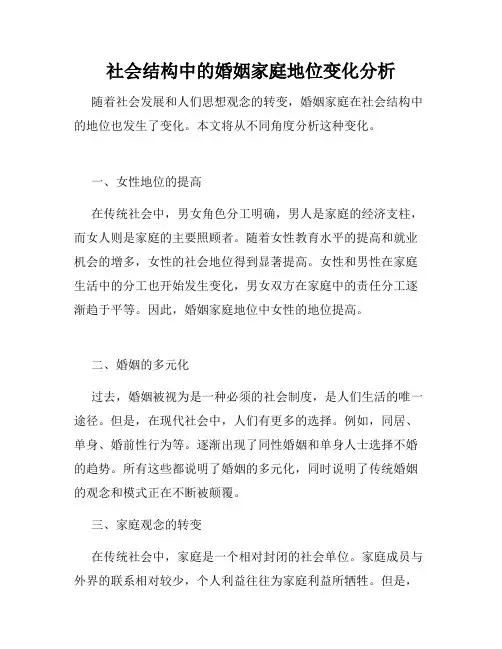 社会结构中的婚姻家庭地位变化分析

随着社会发展和人们思想观念的转变，婚姻家庭在社会结构中的地位也发生了变化。本文将从不同角度分析这种变化。

一、女性地位的提高

在传统社会中，男女角色分工明确，男人是家庭的经济支柱，而女人则是家庭的主要照顾者。随着女性教育水平的提高和就业机会的增多，女性的社会地位得到显著提高。女性和男性在家庭生活中的分工也开始发生变化，男女双方在家庭中的责任分工逐渐趋于平等。因此，婚姻家庭地位中女性的地位提高。

二、婚姻的多元化

过去，婚姻被视为是一种必须的社会制度，是人们生活的唯一途径。但是，在现代社会中，人们有更多的选择。例如，同居、单身、婚前性行为等。逐渐出现了同性婚姻和单身人士选择不婚的趋势。所有这些都说明了婚姻的多元化，同时说明了传统婚姻的观念和模式正在不断被颠覆。

三、家庭观念的转变

在传统社会中，家庭是一个相对封闭的社会单位。家庭成员与外界的联系相对较少，个人利益往往为家庭利益所牺牲。但是，